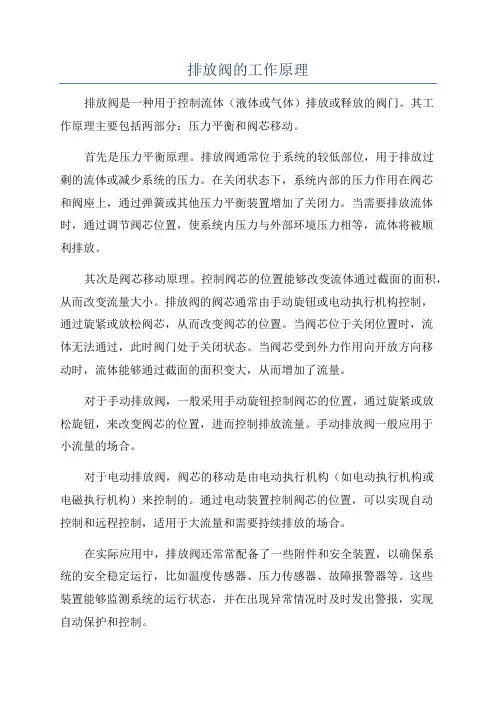 排放阀的工作原理

排放阀是一种用于控制流体（液体或气体）排放或释放的阀门。其工作原理主要包括两部分：压力平衡和阀芯移动。

首先是压力平衡原理。排放阀通常位于系统的较低部位，用于排放过剩的流体或减少系统的压力。在关闭状态下，系统内部的压力作用在阀芯和阀座上，通过弹簧或其他压力平衡装置增加了关闭力。当需要排放流体时，通过调节阀芯位置，使系统内压力与外部环境压力相等，流体将被顺利排放。

其次是阀芯移动原理。控制阀芯的位置能够改变流体通过截面的面积，从而改变流量大小。排放阀的阀芯通常由手动旋钮或电动执行机构控制，通过旋紧或放松阀芯，从而改变阀芯的位置。当阀芯位于关闭位置时，流体无法通过，此时阀门处于关闭状态。当阀芯受到外力作用向开放方向移动时，流体能够通过截面的面积变大，从而增加了流量。

对于手动排放阀，一般采用手动旋钮控制阀芯的位置，通过旋紧或放松旋钮，来改变阀芯的位置，进而控制排放流量。手动排放阀一般应用于小流量的场合。

对于电动排放阀，阀芯的移动是由电动执行机构（如电动执行机构或电磁执行机构）来控制的。通过电动装置控制阀芯的位置，可以实现自动控制和远程控制，适用于大流量和需要持续排放的场合。

在实际应用中，排放阀还常常配备了一些附件和安全装置，以确保系统的安全稳定运行，比如温度传感器、压力传感器、故障报警器等。这些装置能够监测系统的运行状态，并在出现异常情况时及时发出警报，实现自动保护和控制。